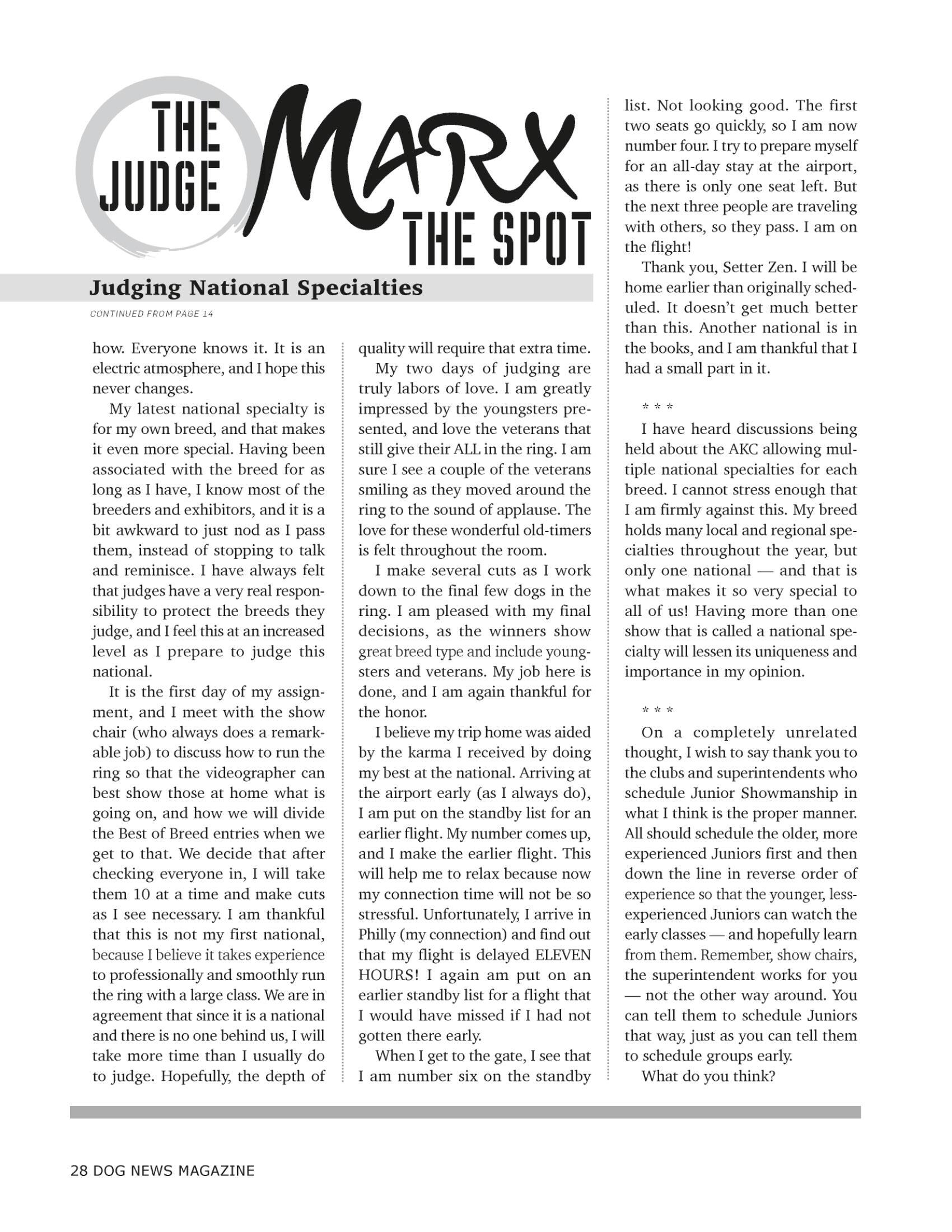 THE JUDGE MARX THE SPOT

Judging National Specialties

CONTINUED FROM PAGE 14

how. Everyone knows it. It is an electric atmosphere, and I hope this never changes.

My latest national specialty is for my own breed, and that makes it even more special. Having been associated with the breed for as long as I have, I know most of the breeders and exhibitors, and it is a bit awkward to just nod as I pass them, instead of stopping to talk and reminisce. I have always felt that judges have a very real responsibility to protect the breeds they judge, and I feel this at an increased level as I prepare to judge this national.

It is the first day of my assignment, and I meet with the show chair (who always does a remarkable job) to discuss how to run the ring so that the videographer can best show those at home what is going on, and how we will divide the Best of Breed entries when we get to that. We decide that after checking everyone in, I will take them 10 at a time and make cuts as I see necessary. I am thankful that this is not my first national, because I believe it takes experience to professionally and smoothly run the ring with a large class. We are in agreement that since it is a national and there is no one behind us, I will take more time than I usually do to judge. Hopefully, the depth of quality will require that extra time.

My two days of judging are truly labors of love. I am greatly impressed by the youngsters presented, and love the veterans that still give their ALL in the ring. I am sure I see a couple of the veterans smiling as they moved around the ring to the sound of applause. The love for these wonderful old-timers is felt throughout the room.

I make several cuts as I work down to the final few dogs in the ring. I am pleased with my final decisions, as the winners show great breed type and include youngsters and veterans. My job here is done, and I am again thankful for the honor.

I believe my trip home was aided by the karma I received by doing my best at the national. Arriving at the airport early (as I always do), I am put on the standby list for an earlier flight. My number comes up, and I make the earlier flight. This will help me to relax because now my connection time will not be so stressful. Unfortunately, I arrive in Philly (my connection) and find out that my flight is delayed ELEVEN HOURS! I again am put on an earlier standby list for a flight that I would have missed if I had not gotten there early.

When I get to the gate, I see that I am number six on the standby list. Not looking good. The first two seats go quickly, so I am now number four. I try to prepare myself for an all-day stay at the airport, as there is only one seat left. But the next three people are traveling with others, so they pass. I am on the flight!

Thank you, Setter Zen. I will be home earlier than originally scheduled. It doesn't get much better than this. Another national is in the books, and I am thankful that I had a small part in it.

* * *

I have heard discussions being held about the AKC allowing multiple national specialties for each breed. I cannot stress enough that I am firmly against this. My breed holds many local and regional specialties throughout the year, but only one national — and that is what makes it so very special to all of us! Having more than one show that is called a national specialty will lessen its uniqueness and importance in my opinion.

* * *

On a completely unrelated thought, I wish to say thank you to the clubs and superintendents who schedule Junior Showmanship in what I think is the proper manner. All should schedule the older, more experienced Juniors first and then down the line in reverse order of experience so that the younger, less-experienced Juniors can watch the early classes — and hopefully learn from them. Remember, show chairs, the superintendent works for you — not the other way around. You can tell them to schedule Juniors that way, just as you can tell them to schedule groups early.

What do you think?

28 DOG NEWS MAGAZINE